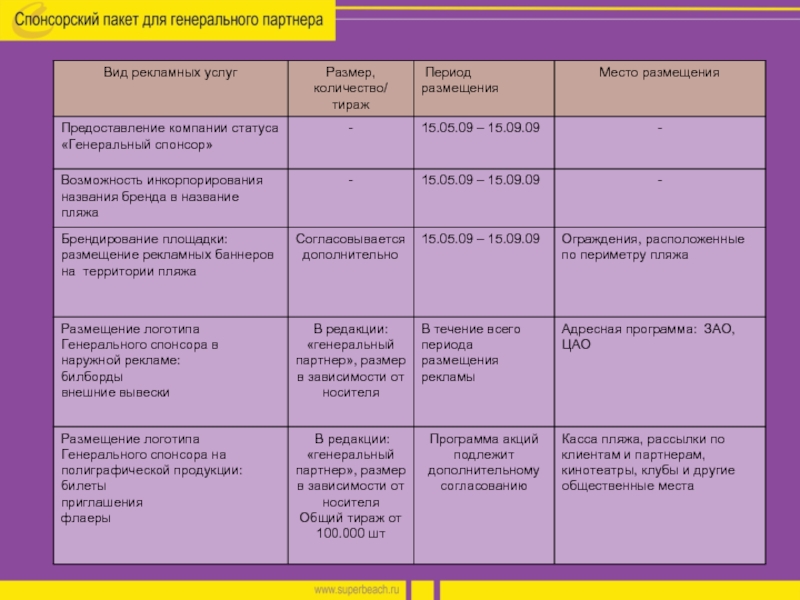 Спонсорский пакет для генерального партнера

| Вид рекламных услуг | Размер, количество/ тираж | Период размещения | Место размещения |
|---|---|---|---|
| Предоставление компании статуса «Генеральный спонсор» | - | 15.05.09 – 15.09.09 | - |
| Возможность инкорпорирования названия бренда в название пляжа | - | 15.05.09 – 15.09.09 | - |
| Брендирование площадки: размещение рекламных баннеров на территории пляжа | Согласовывается дополнительно | 15.05.09 – 15.09.09 | Ограждения, расположенные по периметру пляжа |
| Размещение логотипа Генерального спонсора в наружной рекламе: билборды внешние вывески | В редакции: «генеральный партнер», размер в зависимости от носителя | В течение всего периода размещения рекламы | Адресная программа: ЗАО, ЦАО |
| Размещение логотипа Генерального спонсора на полиграфической продукции: билеты приглашения флаеры | В редакции: «генеральный партнер», размер в зависимости от носителя Общий тираж от 100.000 шт | Программа акций подлежит дополнительному согласованию | Касса пляжа, рассылки по клиентам и партнерам, кинотеатры, клубы и другие общественные места |

www.superbeach.ru